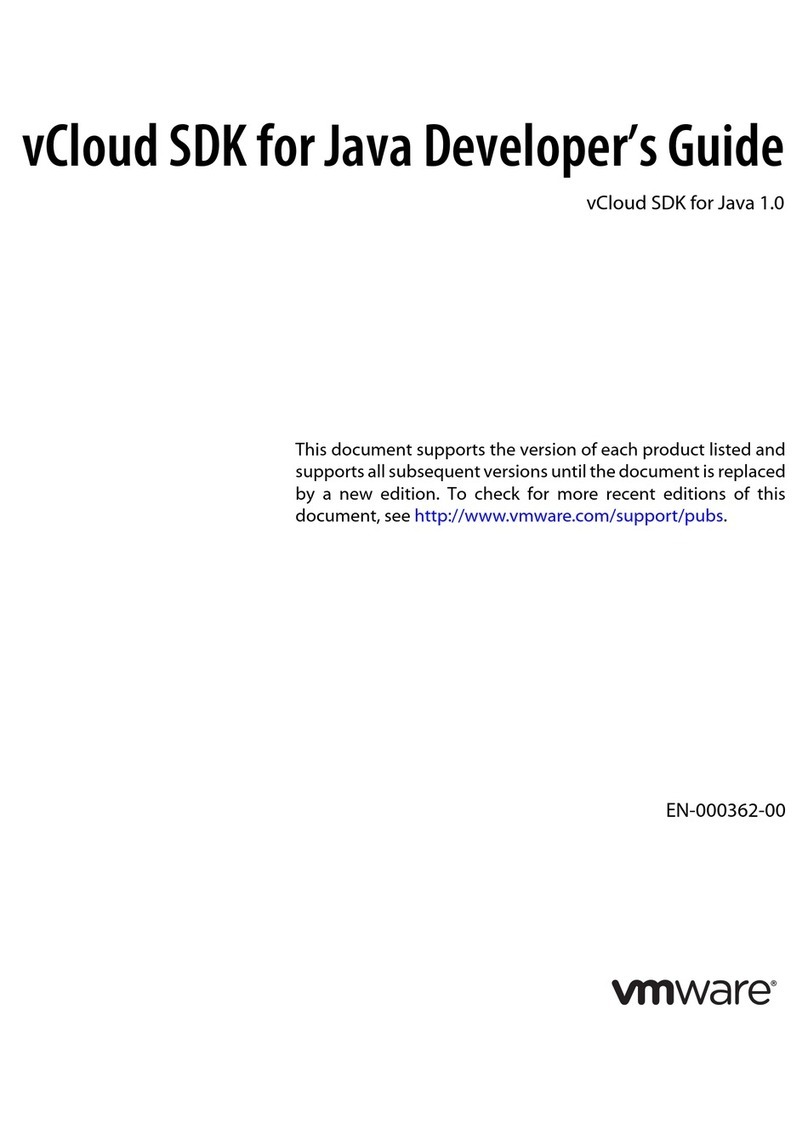 vCloud SDK for Java Developer's Guide

vCloud SDK for Java 1.0

This document supports the version of each product listed and supports all subsequent versions until the document is replaced by a new edition. To check for more recent editions of this document, see http://www.vmware.com/support/pubs.

EN-000362-00

vmware®